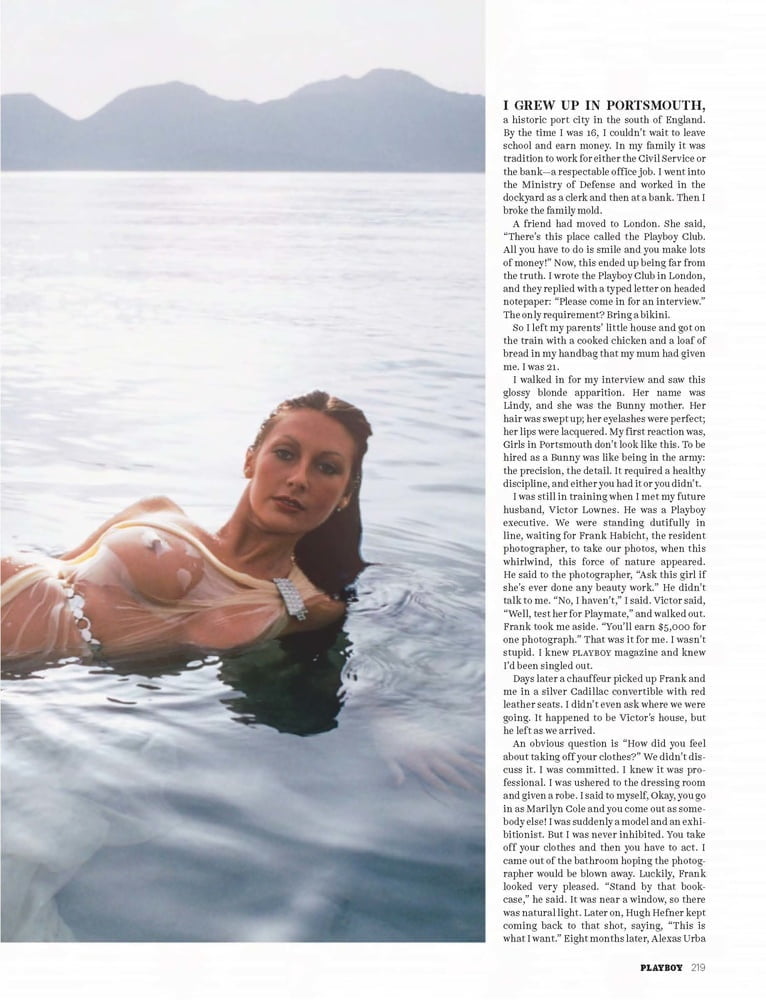 I GREW UP IN PORTSMOUTH, a historic port city in the south of England. By the time I was 16, I couldn't wait to leave school and earn money. In my family it was tradition to work for either the Civil Service or the bank—a respectable office job. I went into the Ministry of Defense and worked in the dockyard as a clerk and then at a bank. Then I broke the family mold.

A friend had moved to London. She said, "There's this place called the Playboy Club. All you have to do is smile and you make lots of money!" Now, this ended up being far from the truth. I wrote the Playboy Club in London, and they replied with a typed letter on headed notepaper: "Please come in for an interview." The only requirement? Bring a bikini.

So I left my parents' little house and got on the train with a cooked chicken and a loaf of bread in my handbag that my mum had given me. I was 21.

I walked in for my interview and saw this glossy blonde apparition. Her name was Lindy, and she was the Bunny mother. Her hair was swept up; her eyelashes were perfect; her lips were lacquered. My first reaction was, Girls in Portsmouth don't look like this. To be hired as a Bunny was like being in the army: the precision, the detail. It required a healthy discipline, and either you had it or you didn't.

I was still in training when I met my future husband, Victor Lownes. He was a Playboy executive. We were standing dutifully in line, waiting for Frank Habicht, the resident photographer, to take our photos, when this whirlwind, this force of nature appeared. He said to the photographer, "Ask this girl if she's ever done any beauty work." He didn't talk to me. "No, I haven't," I said. Victor said, "Well, test her for Playmate," and walked out. Frank took me aside. "You'll earn $5,000 for one photograph." That was it for me. I wasn't stupid. I knew PLAYBOY magazine and knew I'd been singled out.

Days later a chauffeur picked up Frank and me in a silver Cadillac convertible with red leather seats. I didn't even ask where we were going. It happened to be Victor's house, but he left as we arrived.

An obvious question is "How did you feel about taking off your clothes?" We didn't discuss it. I was committed. I knew it was professional. I was ushered to the dressing room and given a robe. I said to myself, Okay, you go in as Marilyn Cole and you come out as somebody else! I was suddenly a model and an exhibitionist. But I was never inhibited. You take off your clothes and then you have to act. I came out of the bathroom hoping the photographer would be blown away. Luckily, Frank looked very pleased. "Stand by that bookcase," he said. It was near a window, so there was natural light. Later on, Hugh Hefner kept coming back to that shot, saying, "This is what I want." Eight months later, Alexas Urba

PLAYBOY 219